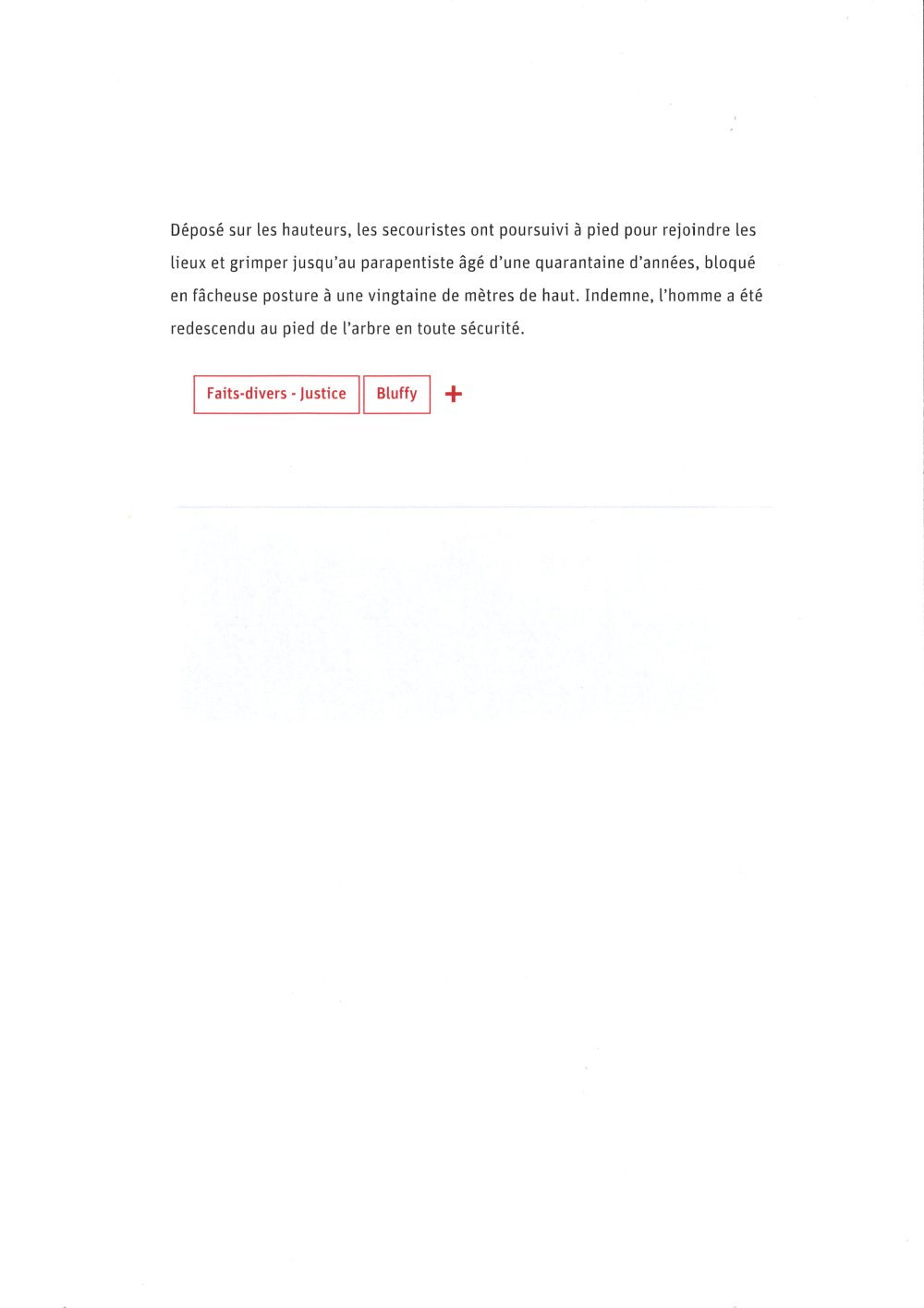 Déposé sur les hauteurs, les secouristes ont poursuivi à pied pour rejoindre les lieux et grimper jusqu'au parapentiste âgé d'une quarantaine d'années, bloqué en fâcheuse posture à une vingtaine de mètres de haut. Indemne, l'homme a été redescendu au pied de l'arbre en toute sécurité.

Faits-divers - Justice

Bluffy

+